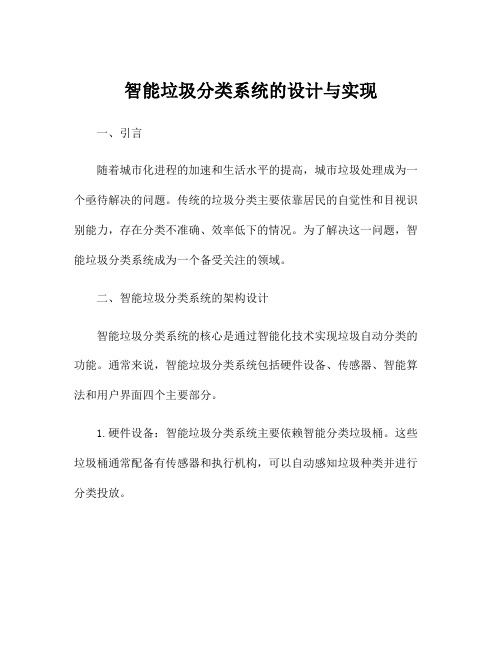 智能垃圾分类系统的设计与实现

一、引言

随着城市化进程的加速和生活水平的提高，城市垃圾处理成为一个亟待解决的问题。传统的垃圾分类主要依靠居民的自觉性和目视识别能力，存在分类不准确、效率低下的情况。为了解决这一问题，智能垃圾分类系统成为一个备受关注的领域。

二、智能垃圾分类系统的架构设计

智能垃圾分类系统的核心是通过智能化技术实现垃圾自动分类的功能。通常来说，智能垃圾分类系统包括硬件设备、传感器、智能算法和用户界面四个主要部分。

1. 硬件设备：智能垃圾分类系统主要依赖智能分类垃圾桶。这些垃圾桶通常配备有传感器和执行机构，可以自动感知垃圾种类并进行分类投放。